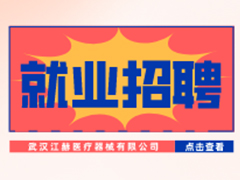 就业招聘

武汉江赫医疗器械有限公司

点击查看